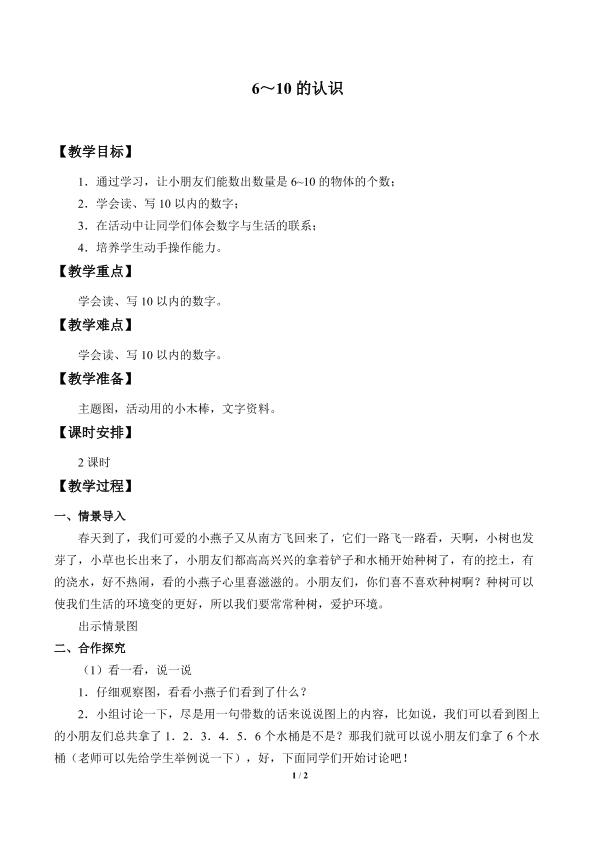 6～10 的认识

【教学目标】

1．通过学习，让小朋友们能数出数量是 6~10 的物体的个数；

2．学会读、写 10 以内的数字；

3．在活动中让同学们体会数字与生活的联系；

4．培养学生动手操作能力。

【教学重点】

学会读、写 10 以内的数字。

【教学难点】

学会读、写 10 以内的数字。

【教学准备】

主题图，活动用的小木棒，文字资料。

【课时安排】

2 课时

【教学过程】

一、情景导入

春天到了，我们可爱的小燕子又从南方飞回来了，它们一路飞一路看，天啊，小树也发芽了，小草也长出来了，小朋友们都高高兴兴的拿着铲子和水桶开始种树了，有的挖土，有的浇水，好不热闹，看的小燕子心里喜滋滋的。小朋友们，你们喜不喜欢种树啊？种树可以使我们生活的环境变的更好，所以我们要常常种树，爱护环境。

出示情景图

二、合作探究

（1）看一看，说一说

1．仔细观察图，看看小燕子们看到了什么？

2．小组讨论一下，尽是用一句带数的话来说说图上的内容，比如说，我们可以看到图上的小朋友们总共拿了 1．2．3．4．5．6 个水桶是不是？那我们就可以说小朋友们拿了 6 个水桶（老师可以先给学生举例说一下），好，下面同学们开始讨论吧！

1 / 2